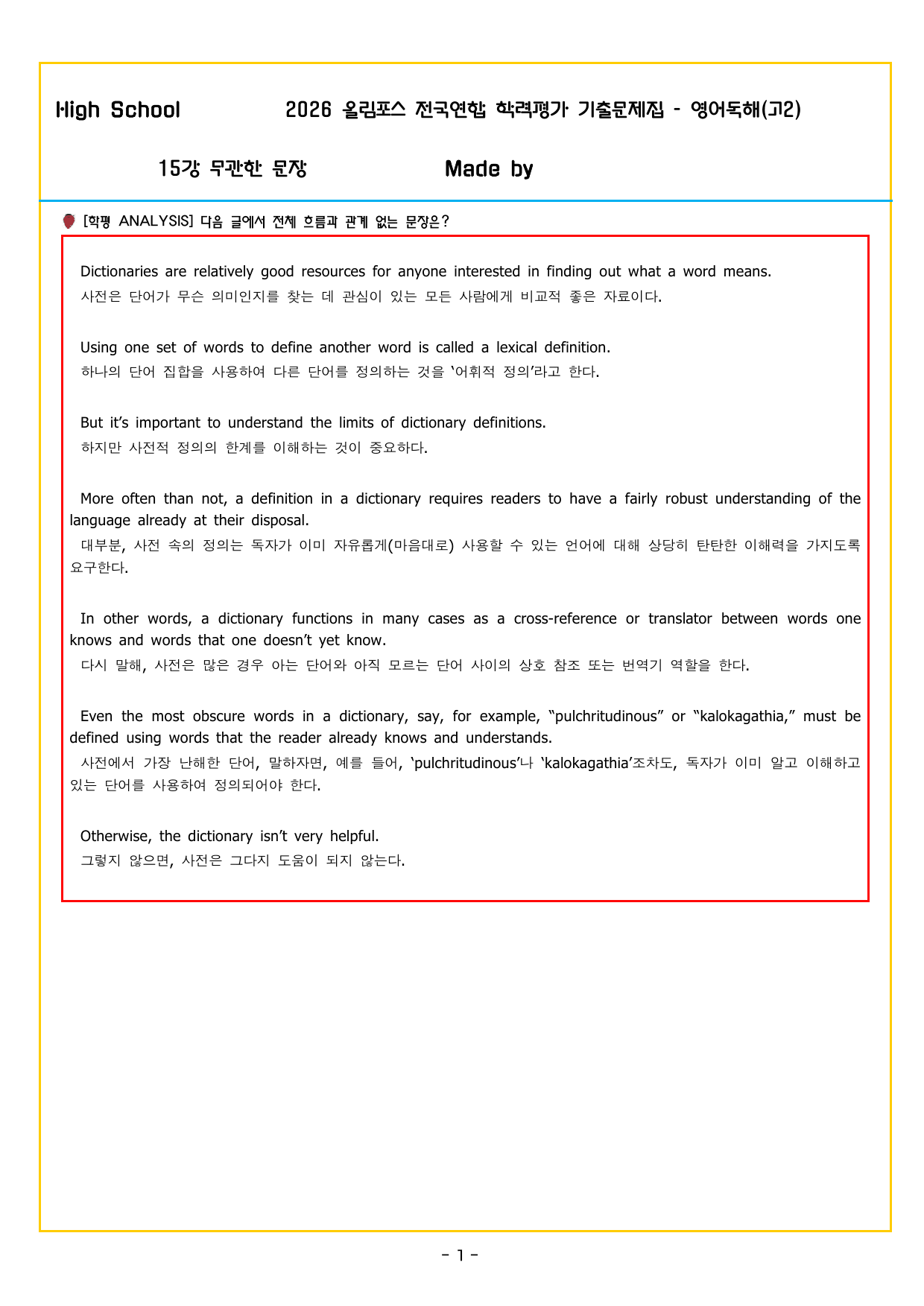 High School 2026 올림포스 전국연합 학력평가 기출문제집 - 영어독해(고2)

15강 무관한 문장 Made by

[학평 ANALYSIS] 다음 글에서 전체 흐름과 관계 없는 문장은?

Dictionaries are relatively good resources for anyone interested in finding out what a word means.
사전은 단어가 무슨 의미인지를 찾는 데 관심이 있는 모든 사람에게 비교적 좋은 자료이다.

Using one set of words to define another word is called a lexical definition.
하나의 단어 집합을 사용하여 다른 단어를 정의하는 것을 '어휘적 정의'라고 한다.

But it's important to understand the limits of dictionary definitions.
하지만 사전적 정의의 한계를 이해하는 것이 중요하다.

More often than not, a definition in a dictionary requires readers to have a fairly robust understanding of the language already at their disposal.
대부분, 사전 속의 정의는 독자가 이미 자유롭게(마음대로) 사용할 수 있는 언어에 대해 상당히 탄탄한 이해력을 가지도록 요구한다.

In other words, a dictionary functions in many cases as a cross-reference or translator between words one knows and words that one doesn't yet know.
다시 말해, 사전은 많은 경우 아는 단어와 아직 모르는 단어 사이의 상호 참조 또는 번역기 역할을 한다.

Even the most obscure words in a dictionary, say, for example, "pulchritudinous" or "kalokagathia," must be defined using words that the reader already knows and understands.
사전에서 가장 난해한 단어, 말하자면, 예를 들어, 'pulchritudinous'나 'kalokagathia'조차도, 독자가 이미 알고 이해하고 있는 단어를 사용하여 정의되어야 한다.

Otherwise, the dictionary isn't very helpful.
그렇지 않으면, 사전은 그다지 도움이 되지 않는다.

- 1 -